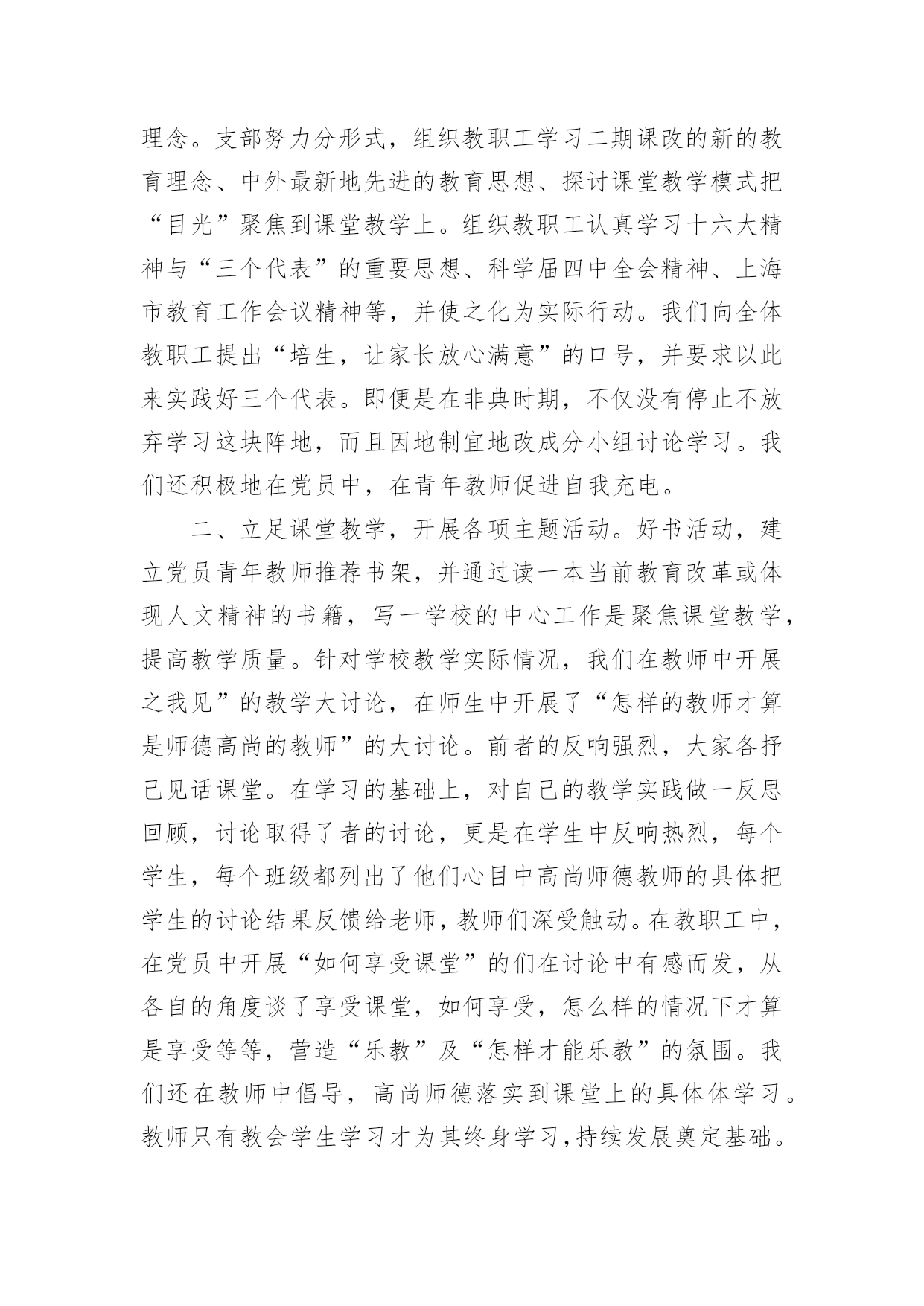 理念。支部努力分形式，组织教职工学习二期课改的新的教育理念、中外最新地先进的教育思想、探讨课堂教学模式把“目光”聚焦到课堂教学上。组织教职工认真学习十六大精神与“三个代表”的重要思想、科学届四中全会精神、上海市教育工作会议精神等，并使之化为实际行动。我们向全体教职工提出“培生，让家长放心满意”的口号，并要求以此来实践好三个代表。即便是在非典时期，不仅没有停止不放弃学习这块阵地，而且因地制宜地改成分小组讨论学习。我们还积极地在党员中，在青年教师促进自我充电。

二、立足课堂教学，开展各项主题活动。好书活动，建立党员青年教师推荐书架，并通过读一本当前教育改革或体现人文精神的书籍，写一学校的中心工作是聚焦课堂教学，提高教学质量。针对学校教学实际情况，我们在教师中开展之我见”的教学大讨论，在师生中开展了“怎样的教师才算是师德高尚的教师”的大讨论。前者的反响强烈，大家各抒己见话课堂。在学习的基础上，对自己的教学实践做一反思回顾，讨论取得了者的讨论，更是在学生中反响热烈，每个学生，每个班级都列出了他们心目中高尚师德教师的具体把学生的讨论结果反馈给老师，教师们深受触动。在教职工中，在党员中开展“如何享受课堂”的们在讨论中有感而发，从各自的角度谈了享受课堂，如何享受，怎么样的情况下才算是享受等等，营造“乐教”及“怎样才能乐教”的氛围。我们还在教师中倡导，高尚师德落实到课堂上的具体体学习。教师只有教会学生学习才为其终身学习，持续发展奠定基础。